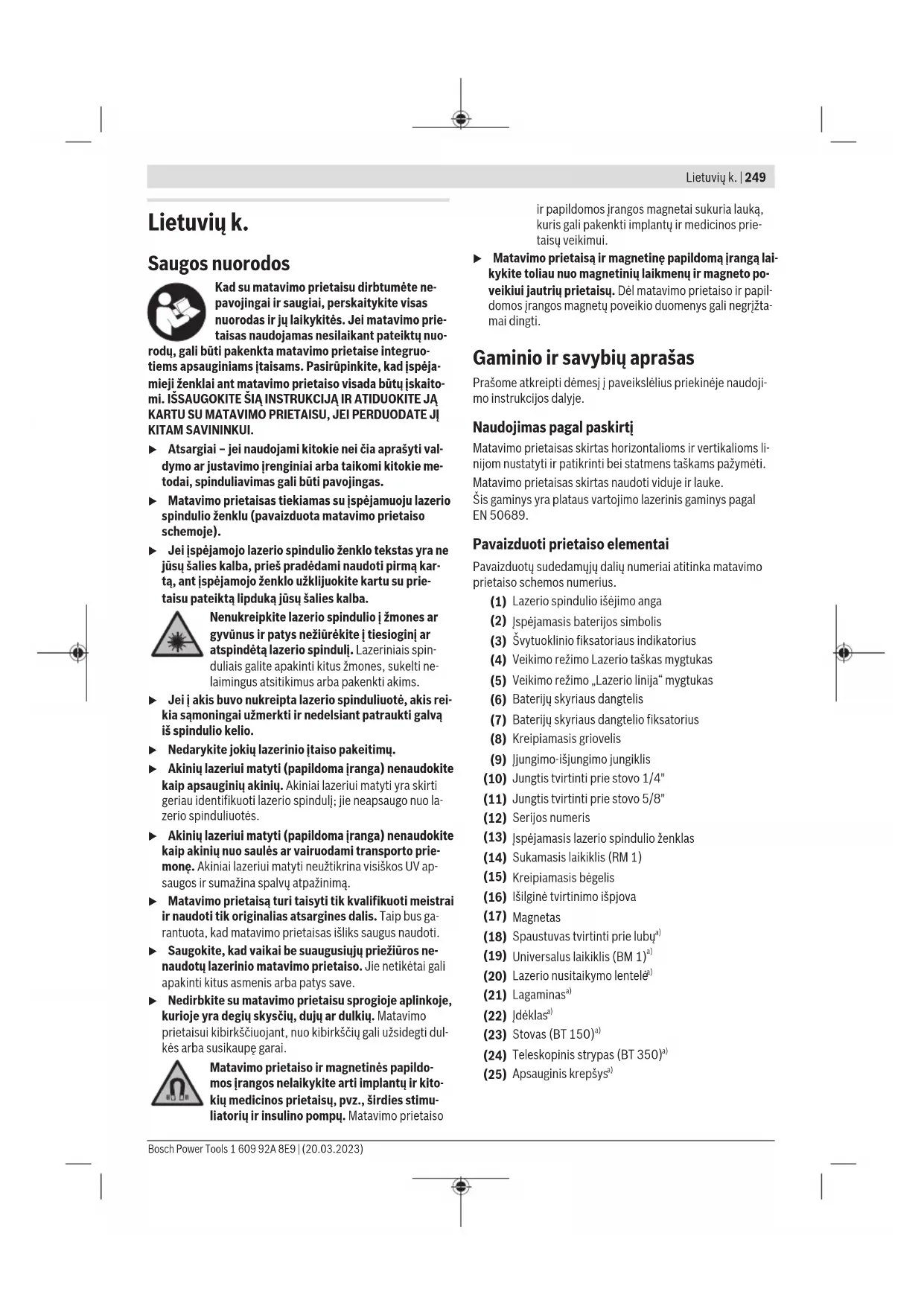 Lietuvių k. | 249

Lietuvių k.

Saugos nuorodos

Kad su matavimo prietaisu dirbtumėte nepavojingai ir saugiai, perskaitykite visas nuorodas ir jų laikykitės. Jei matavimo prietaisas naudojamas nesilaikant pateiktų nuorodų, gali būti pakenkta matavimo prietaise integruotiems apsauginiams įtaisams. Pasirūpinkite, kad įspėjamieji ženklai ant matavimo prietaiso visada būtų įskaitomi. IŠSAUGOKITE ŠIĄ INSTRUKCIJĄ IR ATIDUOKITE JĄ KARTU SU MATAVIMO PRIETAISU, JEI PERDUODATE JĮ KITAM SAVININKUI.

▶ Atsargiai – jei naudojami kitokie nei čia aprašyti valdymo ar justavimo įrenginiai arba taikomi kitokie metodai, spinduliavimas gali būti pavojingas.

▶ Matavimo prietaisas tiekiamas su įspėjamuoju lazerio spindulio ženklu (pavaizduota matavimo prietaiso schemoje).

▶ Jei įspėjamojo lazerio spindulio ženklo tekstas yra ne jūsų šalies kalba, prieš pradėdami naudoti pirmą kartą, ant įspėjamojo ženklo užklijuokite kartu su prietaisu pateiktą lipduką jūsų šalies kalba.

Nenukreipkite lazerio spindulio į žmones ar gyvūnus ir patys nežiūrėkite į tiesioginį ar atspindėtą lazerio spindulį. Lazeriniais spinduliais galite apakinti kitus žmones, sukelti nelaimingus atsitikimus arba pakenkti akims.

▶ Jei į akis buvo nukreipta lazerio spinduliuotė, akis reikia sąmoningai užmerkti ir nedelsiant patraukti galvą iš spindulio kelio.

▶ Nedarykite jokių lazerinio įtaiso pakeitimų.

▶ Akinių lazeriui matyti (papildoma įranga) nenaudokite kaip apsauginių akinių. Akiniai lazeriui matyti yra skirti geriau identifikuoti lazerio spindulį; jie neapsaugo nuo lazerio spinduliuotės.

▶ Akinių lazeriui matyti (papildoma įranga) nenaudokite kaip akinių nuo saulės ar vairuodami transporto priemonę. Akiniai lazeriui matyti neužtikrina visiškos UV apsaugos ir sumažina spalvų atpažinimą.

▶ Matavimo prietaisą turi taisyti tik kvalifikuoti meistrai ir naudoti tik originalias atsargines dalis. Taip bus garantuota, kad matavimo prietaisas išliks saugus naudoti.

▶ Saugokite, kad vaikai be suaugusiųjų priežiūros nenaudotų lazerinio matavimo prietaiso. Jie netikėtai gali apakinti kitus asmenis arba patys save.

▶ Nedirbkite su matavimo prietaisu sprogioje aplinkoje, kurioje yra degių skysčių, dujų ar dulkių. Matavimo prietaisui kibirkščiuojant, nuo kibirkščių gali užsidegti dulkės arba susikaupę garai.

Matavimo prietaiso ir magnetinės papildomos įrangos nelaikykite arti implantų ir kitokių medicinos prietaisų, pvz., širdies stimuliatorių ir insulino pompų. Matavimo prietaiso ir papildomos įrangos magnetai sukuria lauką, kuris gali pakenkti implantų ir medicinos prietaisų veikimui.

▶ Matavimo prietaisą ir magnetinę papildomą įrangą laikykite toliau nuo magnetinių laikmenų ir magneto poveikiui jautrių prietaisų. Dėl matavimo prietaiso ir papildomos įrangos magnetų poveikio duomenys gali negrįžtamai dingti.

Gaminio ir savybių aprašas

Prašome atkreipti dėmesį į paveikslėlius priekinėje naudojimo instrukcijos dalyje.

Naudojimas pagal paskirtį

Matavimo prietaisas skirtas horizontalioms ir vertikalioms linijom nustatyti ir patikrinti bei statmens taškams pažymėti.

Matavimo prietaisas skirtas naudoti viduje ir lauke.

Šis gaminys yra plataus vartojimo lazerinis gaminys pagal EN 50689.

Pavaizduoti prietaiso elementai

Pavaizduotų sudedamųjų dalių numeriai atitinka matavimo prietaiso schemos numerius.

(1) Lazerio spindulio išėjimo anga
(2) Įspėjamasis baterijos simbolis
(3) Švytuoklinio fiksatoriaus indikatorius
(4) Veikimo režimo Lazerio taškas mygtukas
(5) Veikimo režimo „Lazerio linija“ mygtukas
(6) Baterijų skyriaus dangtelis
(7) Baterijų skyriaus dangtelio fiksatorius
(8) Kreipiamasis griovelis
(9) Įjungimo-išjungimo jungiklis
(10) Jungtis tvirtinti prie stovo 1/4"
(11) Jungtis tvirtinti prie stovo 5/8"
(12) Serijos numeris
(13) Įspėjamasis lazerio spindulio ženklas
(14) Sukamasis laikiklis (RM 1)
(15) Kreipiamasis bėgelis
(16) Išilginė tvirtinimo išpjova
(17) Magnetas
(18) Spaustuvas tvirtinti prie lubų$^{a)}$
(19) Universalus laikiklis (BM 1)$^{a)}$
(20) Lazerio nusitaikymo lentelė$^{a)}$
(21) Lagaminas$^{a)}$
(22) Įdėklas$^{a)}$
(23) Stovas (BT 150)$^{a)}$
(24) Teleskopinis strypas (BT 350)$^{a)}$
(25) Apsauginis krepšys$^{a)}$

Bosch Power Tools 1 609 92A 8E9 | (20.03.2023)